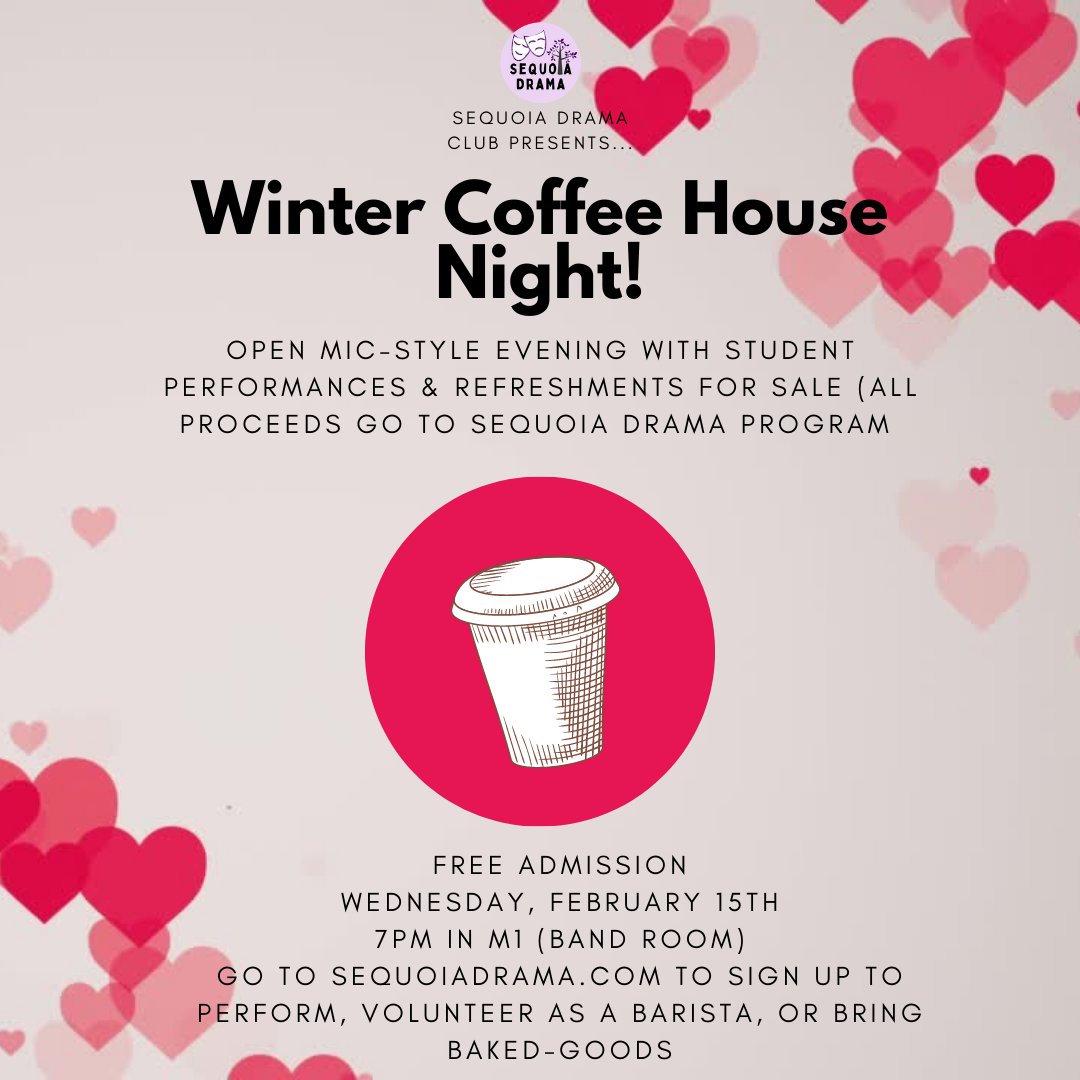 SEQUOIA DRAMA

SEQUOIA DRAMA CLUB PRESENTS...

Winter Coffee House Night!

OPEN MIC-STYLE EVENING WITH STUDENT PERFORMANCES & REFRESHMENTS FOR SALE (ALL PROCEEDS GO TO SEQUOIA DRAMA PROGRAM

FREE ADMISSION
WEDNESDAY, FEBRUARY 15TH
7PM IN M1 (BAND ROOM)
GO TO SEQUOIADRAMA.COM TO SIGN UP TO PERFORM, VOLUNTEER AS A BARISTA, OR BRING BAKED-GOODS